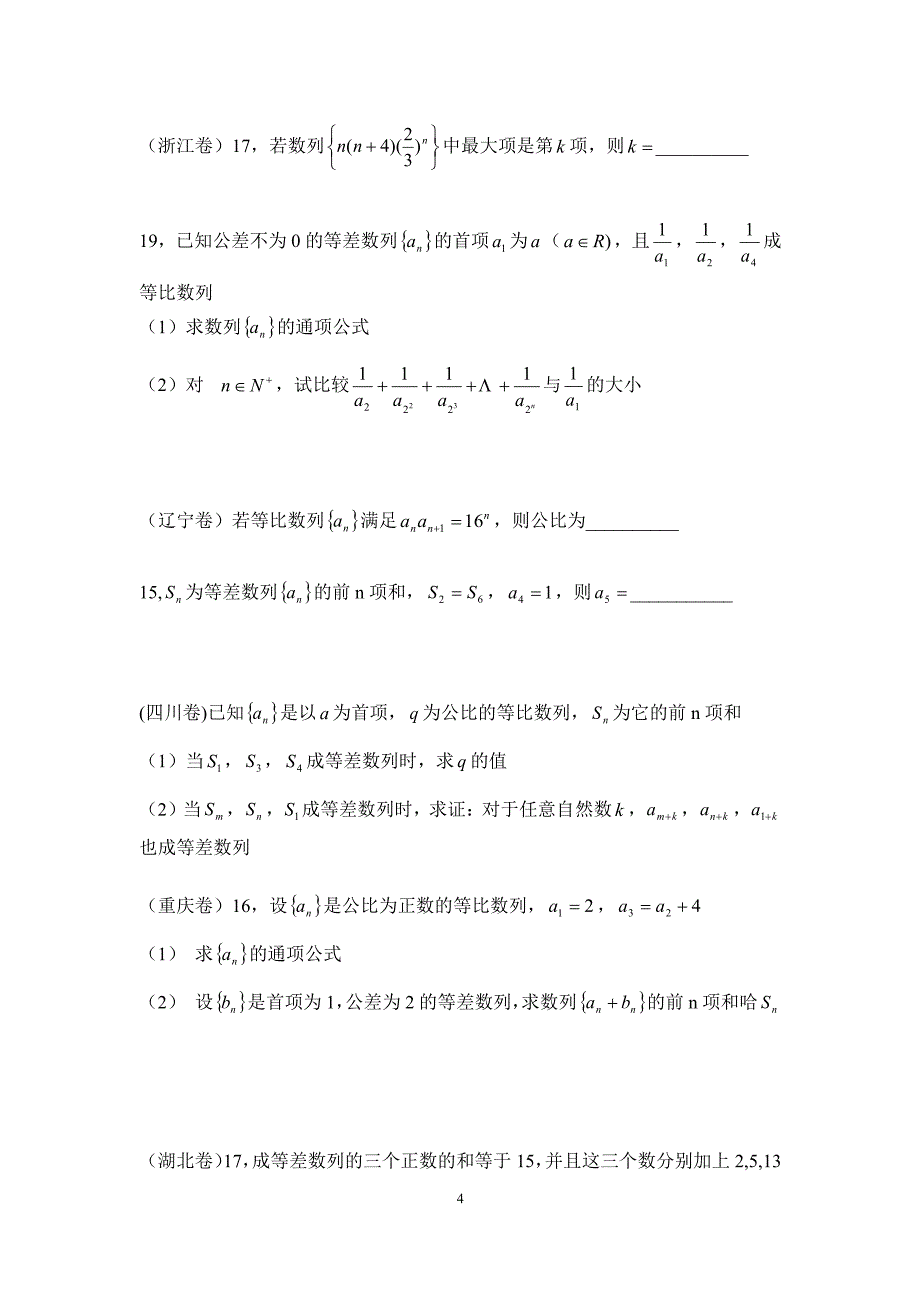 （浙江卷）17，若数列$\left\{n(n+4)(\frac{2}{3})^n\right\}$中最大项是第$k$项，则$k=$__________

19，已知公差不为 0 的等差数列$\{a_n\}$的首项$a_1$为$a$（$a\in R$)，且$\frac{1}{a_1}$，$\frac{1}{a_2}$，$\frac{1}{a_4}$成等比数列

（1）求数列$\{a_n\}$的通项公式

（2）对　$n\in N^+$，试比较$\frac{1}{a_2}+\frac{1}{a_{2^2}}+\frac{1}{a_{2^3}}+\Lambda+\frac{1}{a_{2^n}}$与$\frac{1}{a_1}$的大小

（辽宁卷）若等比数列$\{a_n\}$满足$a_na_{n+1}=16^n$，则公比为__________

15,$S_n$为等差数列$\{a_n\}$的前 n 项和，$S_2=S_6$，$a_4=1$，则$a_5=$___________

(四川卷)已知$\{a_n\}$是以$a$为首项，$q$为公比的等比数列，$S_n$为它的前 n 项和

（1）当$S_1$，$S_3$，$S_4$成等差数列时，求$q$的值

（2）当$S_m$，$S_n$，$S_1$成等差数列时，求证：对于任意自然数$k$，$a_{m+k}$，$a_{n+k}$，$a_{1+k}$也成等差数列

（重庆卷）16，设$\{a_n\}$是公比为正数的等比数列，$a_1=2$，$a_3=a_2+4$

（1）　求$\{a_n\}$的通项公式

（2）　设$\{b_n\}$是首项为 1，公差为 2 的等差数列，求数列$\{a_n+b_n\}$的前 n 项和哈$S_n$

（湖北卷)17，成等差数列的三个正数的和等于 15，并且这三个数分别加上 2,5,13

4